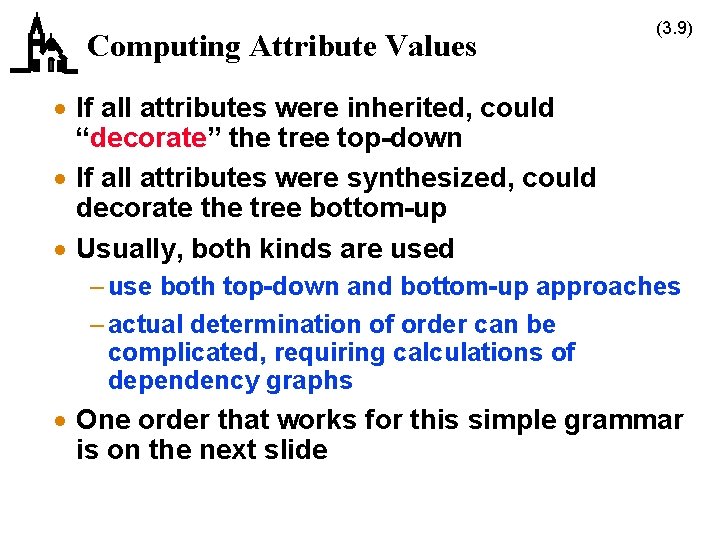 Computing Attribute Values

(3.9)

• If all attributes were inherited, could “decorate” the tree top-down

• If all attributes were synthesized, could decorate the tree bottom-up

• Usually, both kinds are used

– use both top-down and bottom-up approaches

– actual determination of order can be complicated, requiring calculations of dependency graphs

• One order that works for this simple grammar is on the next slide